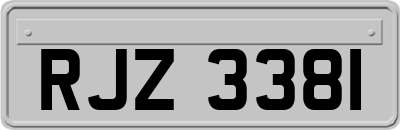 RJZ 3381